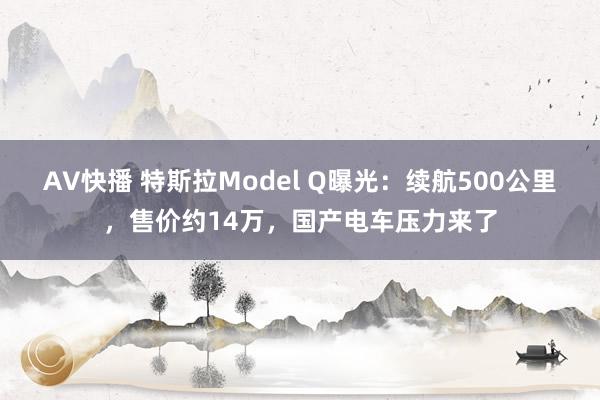 AV快播 特斯拉Model Q曝光：续航500公里，售价约14万，国产电车压力来了